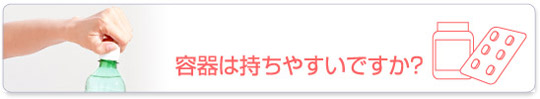 容器は持ちやすいですか?